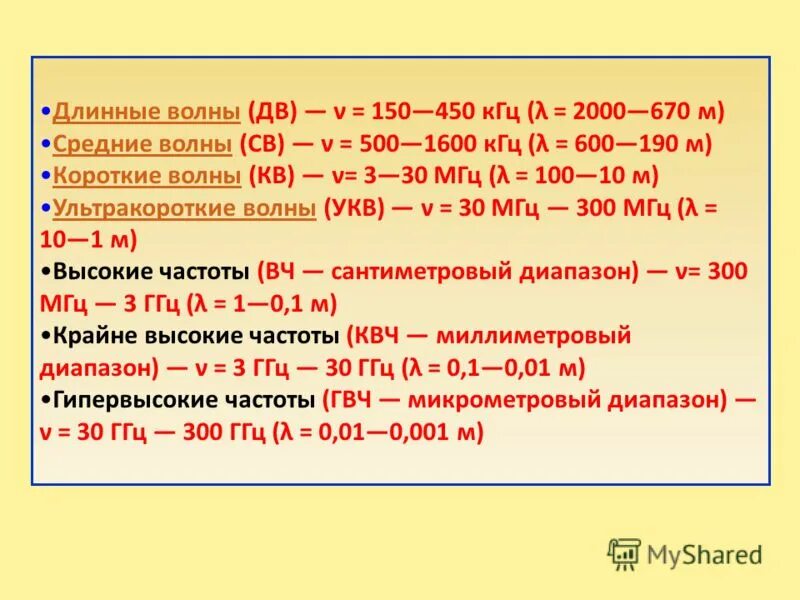 •Длинные волны (ДВ) — ν = 150—450 кГц (λ = 2000—670 м)
•Средние волны (СВ) — ν = 500—1600 кГц (λ = 600—190 м)
•Короткие волны (КВ) — ν= 3—30 МГц (λ = 100—10 м)
•Ультракороткие волны (УКВ) — ν = 30 МГц — 300 МГц (λ = 10—1 м)
•Высокие частоты (ВЧ — сантиметровый диапазон) — ν= 300 МГц — 3 ГГц (λ = 1—0,1 м)
•Крайне высокие частоты (КВЧ — миллиметровый диапазон) — ν = 3 ГГц — 30 ГГц (λ = 0,1—0,01 м)
•Гипервысокие частоты (ГВЧ — микрометровый диапазон) — ν = 30 ГГц — 300 ГГц (λ = 0,01—0,001 м)

MyShared